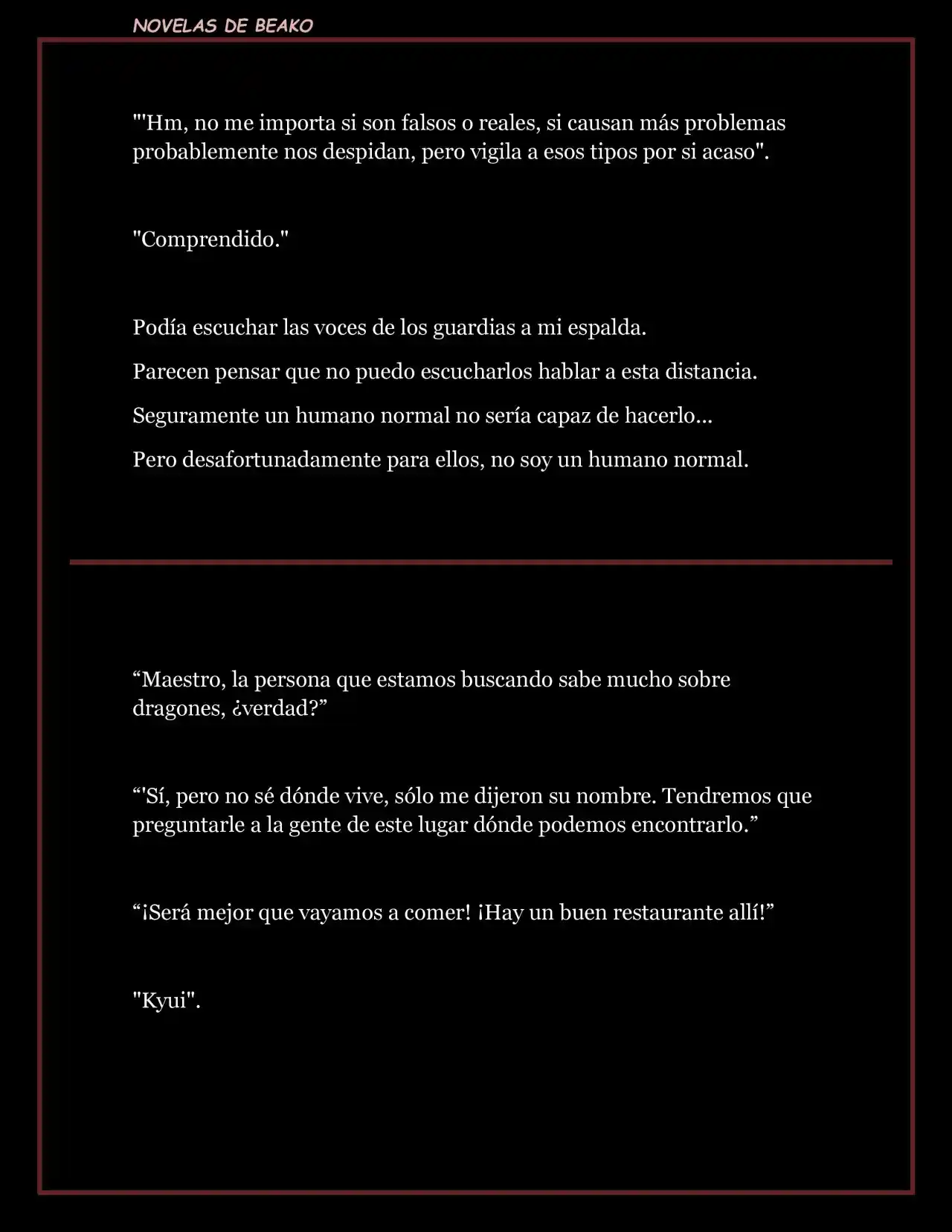 NOVELAS DE BEAKO

"'Hm, no me importa si son falsos o reales, si causan más problemas probablemente nos despidan, pero vigila a esos tipos por si acaso".

"Comprendido."

Podía escuchar las voces de los guardias a mi espalda.

Parecen pensar que no puedo escucharlos hablar a esta distancia.

Seguramente un humano normal no sería capaz de hacerlo...

Pero desafortunadamente para ellos, no soy un humano normal.

“Maestro, la persona que estamos buscando sabe mucho sobre dragones, ¿verdad?”

“'Sí, pero no sé dónde vive, sólo me dijeron su nombre. Tendremos que preguntarle a la gente de este lugar dónde podemos encontrarlo.”

“¡Será mejor que vayamos a comer! ¡Hay un buen restaurante allí!”

"Kyui".